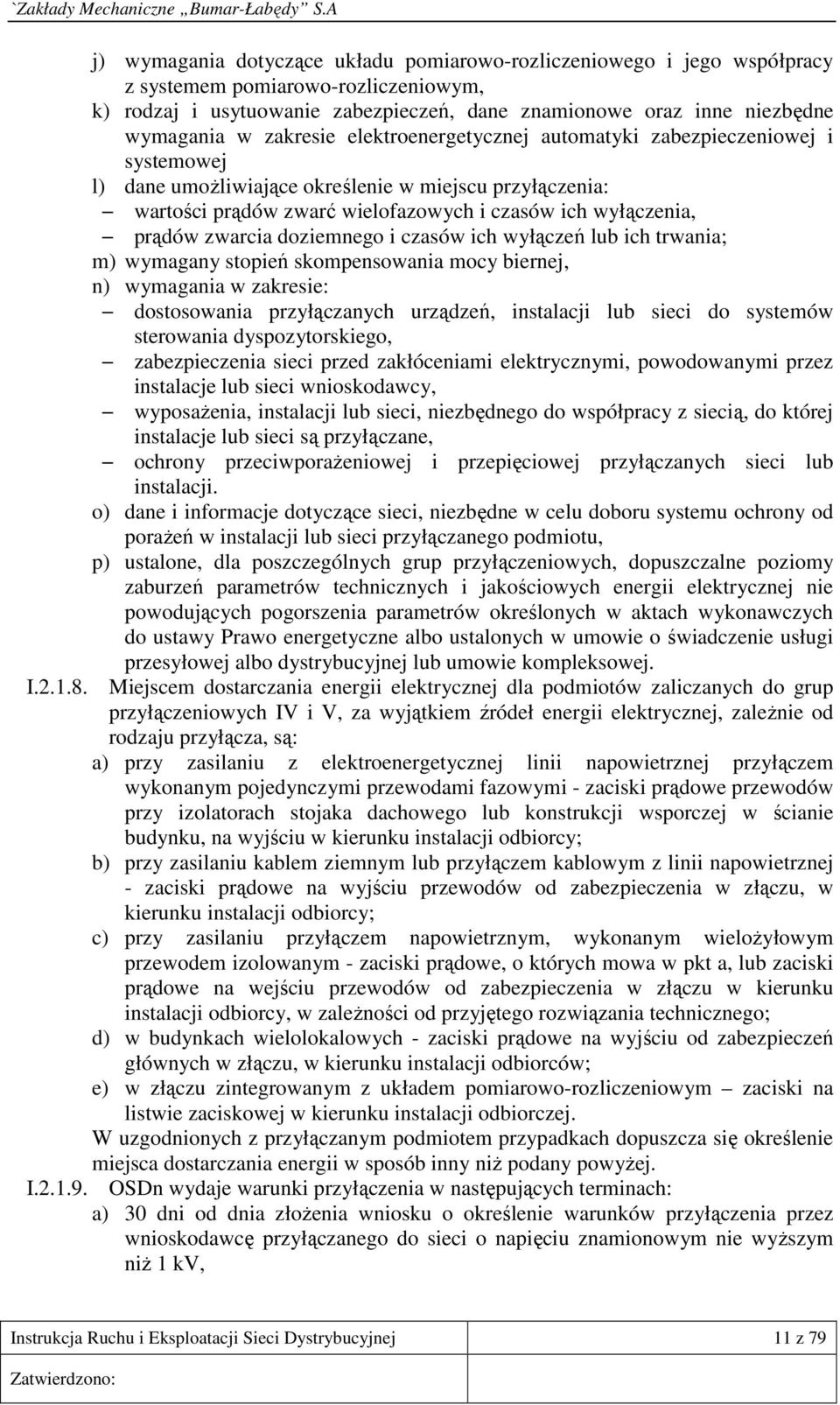 `Zakłady Mechaniczne „Bumar-Łabędy" S.A

j) wymagania dotyczące układu pomiarowo-rozliczeniowego i jego współpracy z systemem pomiarowo-rozliczeniowym,
k) rodzaj i usytuowanie zabezpieczeń, dane znamionowe oraz inne niezbędne wymagania w zakresie elektroenergetycznej automatyki zabezpieczeniowej i systemowej
l) dane umożliwiające określenie w miejscu przyłączenia:
– wartości prądów zwarć wielofazowych i czasów ich wyłączenia,
– prądów zwarcia doziemnego i czasów ich wyłączeń lub ich trwania;
m) wymagany stopień skompensowania mocy biernej,
n) wymagania w zakresie:
– dostosowania przyłączanych urządzeń, instalacji lub sieci do systemów sterowania dyspozytorskiego,
– zabezpieczenia sieci przed zakłóceniami elektrycznymi, powodowanymi przez instalacje lub sieci wnioskodawcy,
– wyposażenia, instalacji lub sieci, niezbędnego do współpracy z siecią, do której instalacje lub sieci są przyłączane,
– ochrony przeciwporażeniowej i przepięciowej przyłączanych sieci lub instalacji.
o) dane i informacje dotyczące sieci, niezbędne w celu doboru systemu ochrony od porażeń w instalacji lub sieci przyłączanego podmiotu,
p) ustalone, dla poszczególnych grup przyłączeniowych, dopuszczalne poziomy zaburzeń parametrów technicznych i jakościowych energii elektrycznej nie powodujących pogorszenia parametrów określonych w aktach wykonawczych do ustawy Prawo energetyczne albo ustalonych w umowie o świadczenie usługi przesyłowej albo dystrybucyjnej lub umowie kompleksowej.
I.2.1.8. Miejscem dostarczania energii elektrycznej dla podmiotów zaliczanych do grup przyłączeniowych IV i V, za wyjątkiem źródeł energii elektrycznej, zależnie od rodzaju przyłącza, są:
a) przy zasilaniu z elektroenergetycznej linii napowietrznej przyłączem wykonanym pojedynczymi przewodami fazowymi - zaciski prądowe przewodów przy izolatorach stojaka dachowego lub konstrukcji wsporczej w ścianie budynku, na wyjściu w kierunku instalacji odbiorcy;
b) przy zasilaniu kablem ziemnym lub przyłączem kablowym z linii napowietrznej - zaciski prądowe na wyjściu przewodów od zabezpieczenia w złączu, w kierunku instalacji odbiorcy;
c) przy zasilaniu przyłączem napowietrznym, wykonanym wielożyłowym przewodem izolowanym - zaciski prądowe, o których mowa w pkt a, lub zaciski prądowe na wejściu przewodów od zabezpieczenia w złączu w kierunku instalacji odbiorcy, w zależności od przyjętego rozwiązania technicznego;
d) w budynkach wielolokalowych - zaciski prądowe na wyjściu od zabezpieczeń głównych w złączu, w kierunku instalacji odbiorców;
e) w złączu zintegrowanym z układem pomiarowo-rozliczeniowym – zaciski na listwie zaciskowej w kierunku instalacji odbiorczej.
W uzgodnionych z przyłączanym podmiotem przypadkach dopuszcza się określenie miejsca dostarczania energii w sposób inny niż podany powyżej.
I.2.1.9. OSDn wydaje warunki przyłączenia w następujących terminach:
a) 30 dni od dnia złożenia wniosku o określenie warunków przyłączenia przez wnioskodawcę przyłączanego do sieci o napięciu znamionowym nie wyższym niż 1 kV,

Instrukcja Ruchu i Eksploatacji Sieci Dystrybucyjnej 11 z 79
Zatwierdzono: